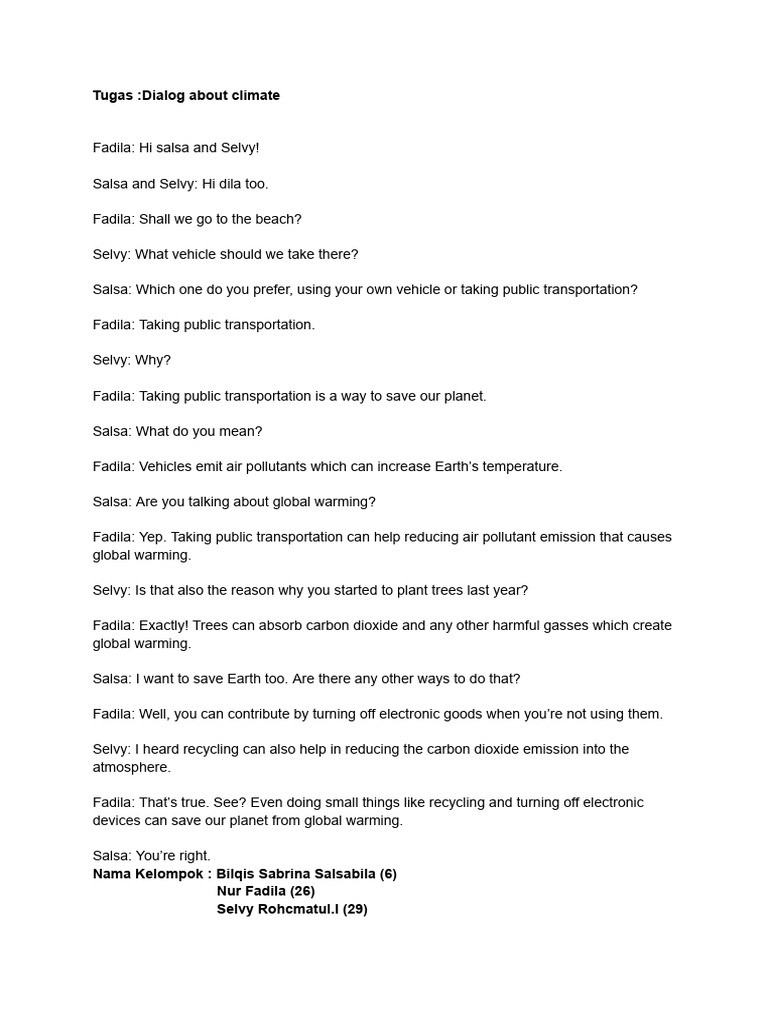 Tugas :Dialog about climate

Fadila: Hi salsa and Selvy!

Salsa and Selvy: Hi dila too.

Fadila: Shall we go to the beach?

Selvy: What vehicle should we take there?

Salsa: Which one do you prefer, using your own vehicle or taking public transportation?

Fadila: Taking public transportation.

Selvy: Why?

Fadila: Taking public transportation is a way to save our planet.

Salsa: What do you mean?

Fadila: Vehicles emit air pollutants which can increase Earth's temperature.

Salsa: Are you talking about global warming?

Fadila: Yep. Taking public transportation can help reducing air pollutant emission that causes global warming.

Selvy: Is that also the reason why you started to plant trees last year?

Fadila: Exactly! Trees can absorb carbon dioxide and any other harmful gasses which create global warming.

Salsa: I want to save Earth too. Are there any other ways to do that?

Fadila: Well, you can contribute by turning off electronic goods when you're not using them.

Selvy: I heard recycling can also help in reducing the carbon dioxide emission into the atmosphere.

Fadila: That's true. See? Even doing small things like recycling and turning off electronic devices can save our planet from global warming.

Salsa: You're right.
Nama Kelompok : Bilqis Sabrina Salsabila (6)
Nur Fadila (26)
Selvy Rohcmatul.I (29)